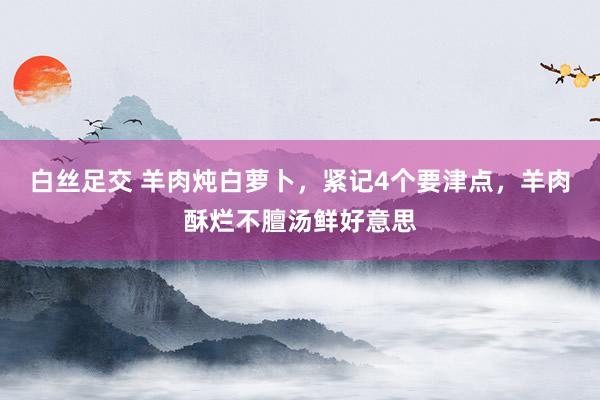 白丝足交 羊肉炖白萝卜，紧记4个要津点，羊肉酥烂不膻汤鲜好意思